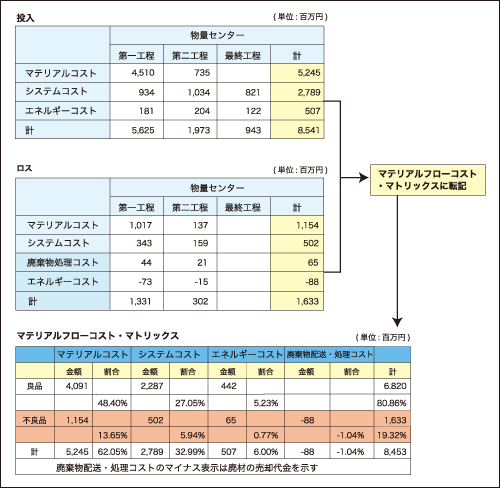 投入

（単位：百万円）

| | 物量センター | | | |
|---|---|---|---|---|
| | 第一工程 | 第二工程 | 最終工程 | 計 |
| マテリアルコスト | 4,510 | 735 | | 5,245 |
| システムコスト | 934 | 1,034 | 821 | 2,789 |
| エネルギーコスト | 181 | 204 | 122 | 507 |
| 計 | 5,625 | 1,973 | 943 | 8,541 |

ロス

（単位：百万円）

| | 物量センター | | | |
|---|---|---|---|---|
| | 第一工程 | 第二工程 | 最終工程 | 計 |
| マテリアルコスト | 1,017 | 137 | | 1,154 |
| システムコスト | 343 | 159 | | 502 |
| 廃棄物処理コスト | 44 | 21 | | 65 |
| エネルギーコスト | -73 | -15 | | -88 |
| 計 | 1,331 | 302 | | 1,633 |

マテリアルフローコスト・マトリックスに転記

マテリアルフローコスト・マトリックス

（単位：百万円）

| | マテリアルコスト | | システムコスト | | エネルギーコスト | | 廃棄物配送・処理コスト | | |
|---|---|---|---|---|---|---|---|---|---|
| | 金額 | 割合 | 金額 | 割合 | 金額 | 割合 | 金額 | 割合 | 計 |
| 良品 | 4,091 | | 2,287 | | 442 | | | | 6.820 |
| | | 48.40% | | 27.05% | | 5.23% | | | 80.86% |
| 不良品 | 1,154 | | 502 | | 65 | | -88 | | 1,633 |
| | | 13.65% | | 5.94% | | 0.77% | | -1.04% | 19.32% |
| 計 | 5,245 | 62.05% | 2,789 | 32.99% | 507 | 6.00% | -88 | -1.04% | 8,453 |

廃棄物配送・処理コストのマイナス表示は廃材の売却代金を示す